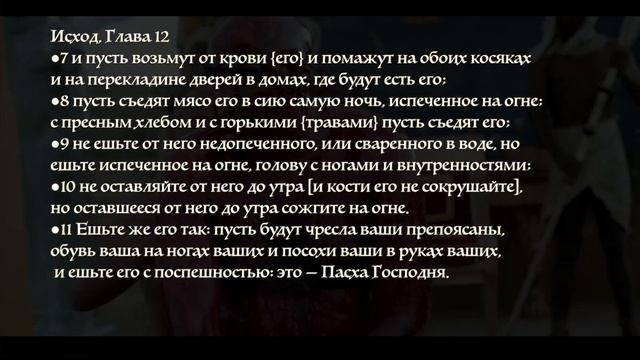 Исход, Глава 12
●7 и пусть возьмут от крови {его} и помажут на обоих косяках и на перекладине дверей в домах, где будут есть его;
●8 пусть съедят мясо его в сию самую ночь, испеченное на огне; с пресным хлебом и с горькими {травами} пусть съедят его;
●9 не ешьте от него недопеченного, или сваренного в воде, но ешьте испеченное на огне, голову с ногами и внутренностями;
●10 не оставляйте от него до утра [и кости его не сокрушайте], но оставшееся от него до утра сожгите на огне.
●11 Ешьте же его так: пусть будут чресла ваши препоясаны, обувь ваша на ногах ваших и посохи ваши в руках ваших, и ешьте его с поспешностью: это — Пасха Господня.